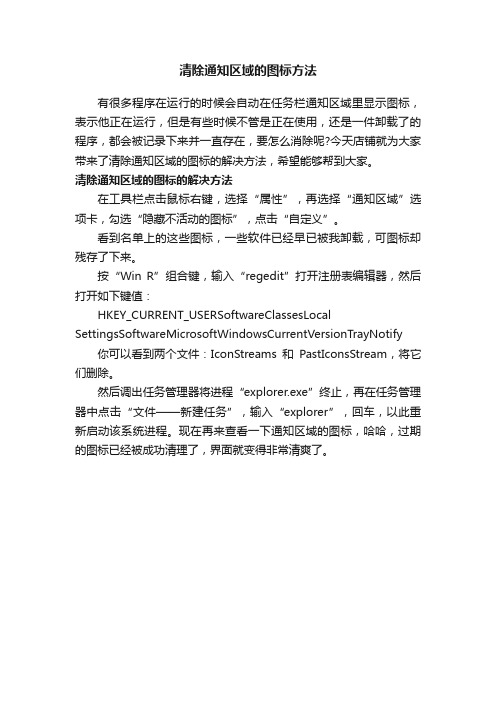 清除通知区域的图标方法

有很多程序在运行的时候会自动在任务栏通知区域里显示图标，表示他正在运行，但是有些时候不管是正在使用，还是一件卸载了的程序，都会被记录下来并一直存在，要怎么消除呢?今天店铺就为大家带来了清除通知区域的图标的解决方法，希望能够帮到大家。

清除通知区域的图标的解决方法

在工具栏点击鼠标右键，选择“属性”，再选择“通知区域”选项卡，勾选“隐藏不活动的图标”，点击“自定义”。

看到名单上的这些图标，一些软件已经早已被我卸载，可图标却残存了下来。

按“Win R”组合键，输入“regedit”打开注册表编辑器，然后打开如下键值：

HKEY_CURRENT_USERSoftwareClassesLocal SettingsSoftwareMicrosoftWindowsCurrentVersionTrayNotify

你可以看到两个文件：IconStreams 和 PastIconsStream，将它们删除。

然后调出任务管理器将进程“explorer.exe”终止，再在任务管理器中点击“文件——新建任务”，输入“explorer”，回车，以此重新启动该系统进程。现在再来查看一下通知区域的图标，哈哈，过期的图标已经被成功清理了，界面就变得非常清爽了。